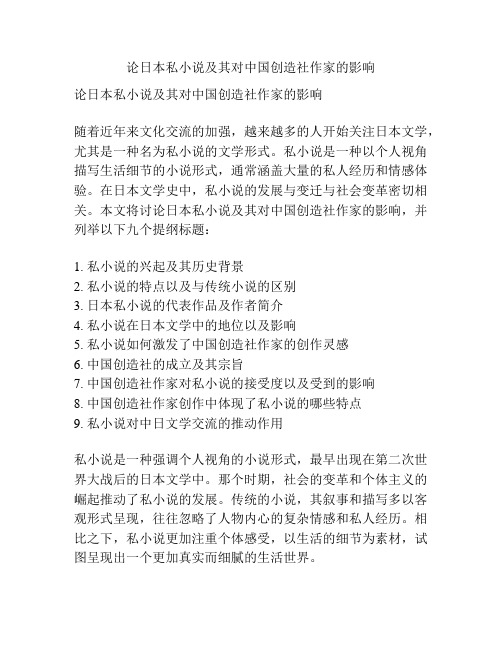 论日本私小说及其对中国创造社作家的影响

论日本私小说及其对中国创造社作家的影响

随着近年来文化交流的加强，越来越多的人开始关注日本文学，尤其是一种名为私小说的文学形式。私小说是一种以个人视角描写生活细节的小说形式，通常涵盖大量的私人经历和情感体验。在日本文学史中，私小说的发展与变迁与社会变革密切相关。本文将讨论日本私小说及其对中国创造社作家的影响，并列举以下九个提纲标题：

1. 私小说的兴起及其历史背景
2. 私小说的特点以及与传统小说的区别
3. 日本私小说的代表作品及作者简介
4. 私小说在日本文学中的地位以及影响
5. 私小说如何激发了中国创造社作家的创作灵感
6. 中国创造社的成立及其宗旨
7. 中国创造社作家对私小说的接受度以及受到的影响
8. 中国创造社作家创作中体现了私小说的哪些特点
9. 私小说对中日文学交流的推动作用

私小说是一种强调个人视角的小说形式，最早出现在第二次世界大战后的日本文学中。那个时期，社会的变革和个体主义的崛起推动了私小说的发展。传统的小说，其叙事和描写多以客观形式呈现，往往忽略了人物内心的复杂情感和私人经历。相比之下，私小说更加注重个体感受，以生活的细节为素材，试图呈现出一个更加真实而细腻的生活世界。